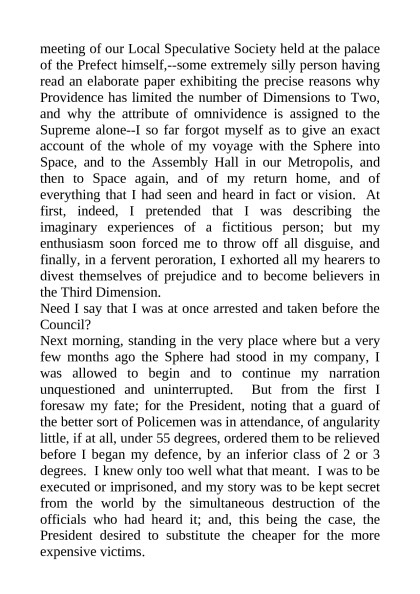 meeting of our Local Speculative Society held at the palace of the Prefect himself,--some extremely silly person having read an elaborate paper exhibiting the precise reasons why Providence has limited the number of Dimensions to Two, and why the attribute of omnividence is assigned to the Supreme alone--I so far forgot myself as to give an exact account of the whole of my voyage with the Sphere into Space, and to the Assembly Hall in our Metropolis, and then to Space again, and of my return home, and of everything that I had seen and heard in fact or vision. At first, indeed, I pretended that I was describing the imaginary experiences of a fictitious person; but my enthusiasm soon forced me to throw off all disguise, and finally, in a fervent peroration, I exhorted all my hearers to divest themselves of prejudice and to become believers in the Third Dimension.

Need I say that I was at once arrested and taken before the Council?

Next morning, standing in the very place where but a very few months ago the Sphere had stood in my company, I was allowed to begin and to continue my narration unquestioned and uninterrupted. But from the first I foresaw my fate; for the President, noting that a guard of the better sort of Policemen was in attendance, of angularity little, if at all, under 55 degrees, ordered them to be relieved before I began my defence, by an inferior class of 2 or 3 degrees. I knew only too well what that meant. I was to be executed or imprisoned, and my story was to be kept secret from the world by the simultaneous destruction of the officials who had heard it; and, this being the case, the President desired to substitute the cheaper for the more expensive victims.